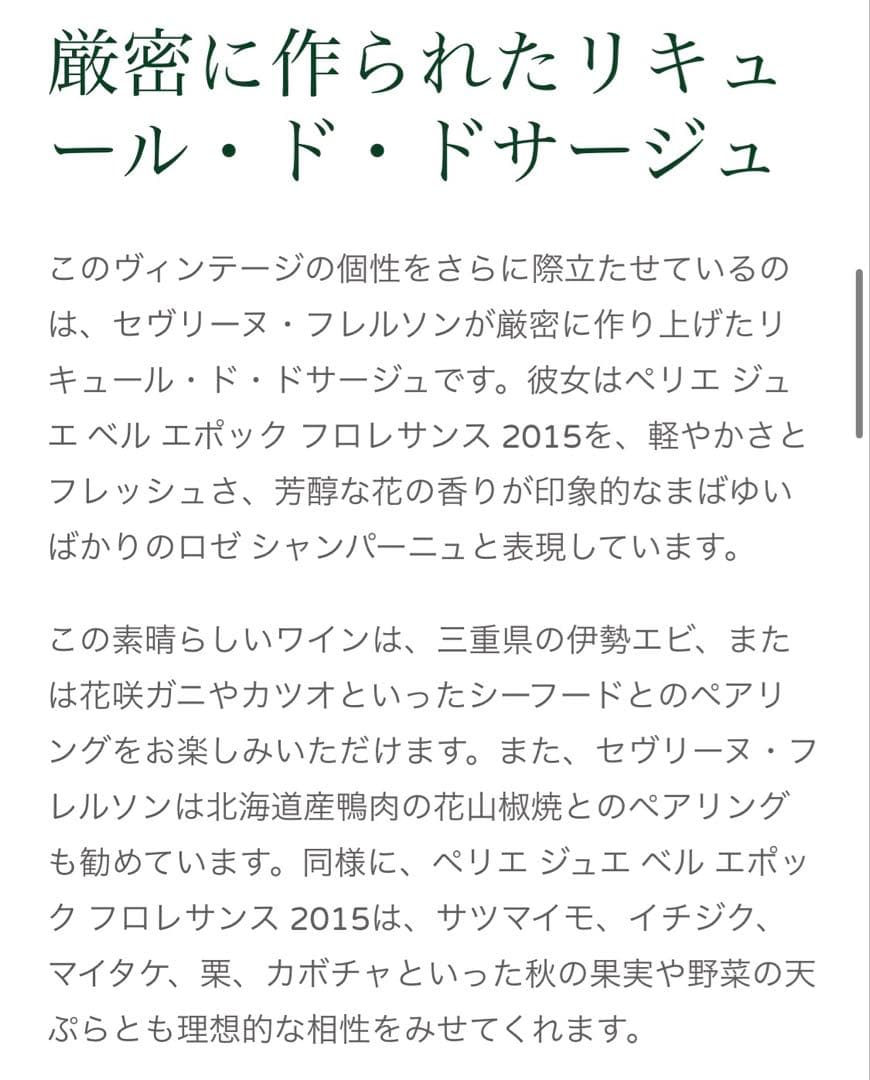 厳密に作られたリキュール・ド・ドサージュ

このヴィンテージの個性をさらに際立たせているのは、セヴリーヌ・フレルソンが厳密に作り上げたリキュール・ド・ドサージュです。彼女はペリエ ジュエ ベル エポック フロレサンス 2015を、軽やかさとフレッシュさ、芳醇な花の香りが印象的なまばゆいばかりのロゼ シャンパーニュと表現しています。

この素晴らしいワインは、三重県の伊勢エビ、または花咲ガニやカツオといったシーフードとのペアリングをお楽しみいただけます。また、セヴリーヌ・フレルソンは北海道産鴨肉の花山椒焼とのペアリングも勧めています。同様に、ペリエ ジュエ ベル エポック フロレサンス 2015は、サツマイモ、イチジク、マイタケ、栗、カボチャといった秋の果実や野菜の天ぷらとも理想的な相性をみせてくれます。